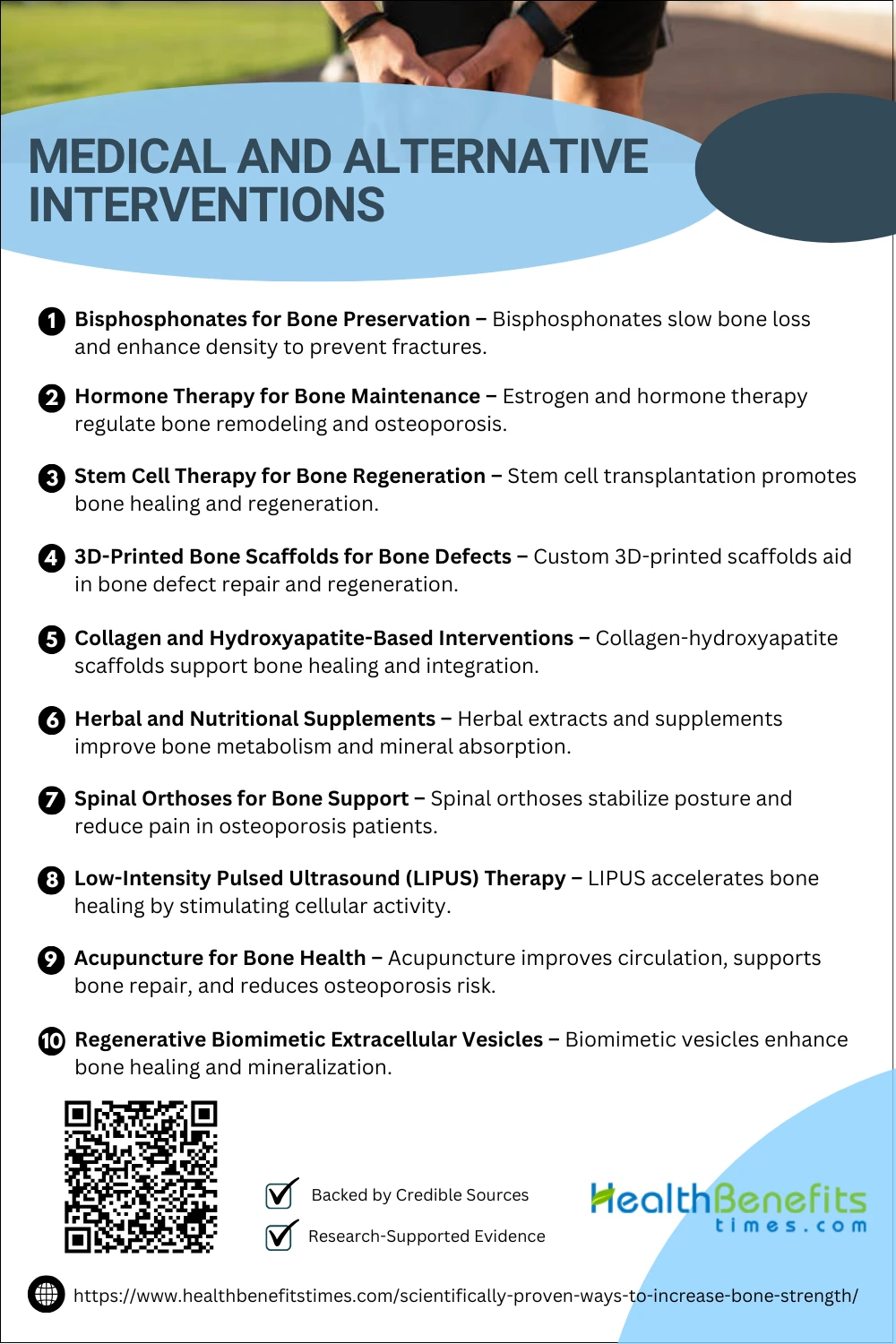 MEDICAL AND ALTERNATIVE INTERVENTIONS

1 Bisphosphonates for Bone Preservation – Bisphosphonates slow bone loss and enhance density to prevent fractures.

2 Hormone Therapy for Bone Maintenance – Estrogen and hormone therapy regulate bone remodeling and osteoporosis.

3 Stem Cell Therapy for Bone Regeneration – Stem cell transplantation promotes bone healing and regeneration.

4 3D-Printed Bone Scaffolds for Bone Defects – Custom 3D-printed scaffolds aid in bone defect repair and regeneration.

5 Collagen and Hydroxyapatite-Based Interventions – Collagen-hydroxyapatite scaffolds support bone healing and integration.

6 Herbal and Nutritional Supplements – Herbal extracts and supplements improve bone metabolism and mineral absorption.

7 Spinal Orthoses for Bone Support – Spinal orthoses stabilize posture and reduce pain in osteoporosis patients.

8 Low-Intensity Pulsed Ultrasound (LIPUS) Therapy – LIPUS accelerates bone healing by stimulating cellular activity.

9 Acupuncture for Bone Health – Acupuncture improves circulation, supports bone repair, and reduces osteoporosis risk.

10 Regenerative Biomimetic Extracellular Vesicles – Biomimetic vesicles enhance bone healing and mineralization.

Backed by Credible Sources

Research-Supported Evidence

HealthBenefits times.com

https://www.healthbenefitstimes.com/scientifically-proven-ways-to-increase-bone-strength/